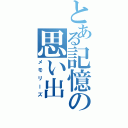 とある記憶の思い出
メモリーズ